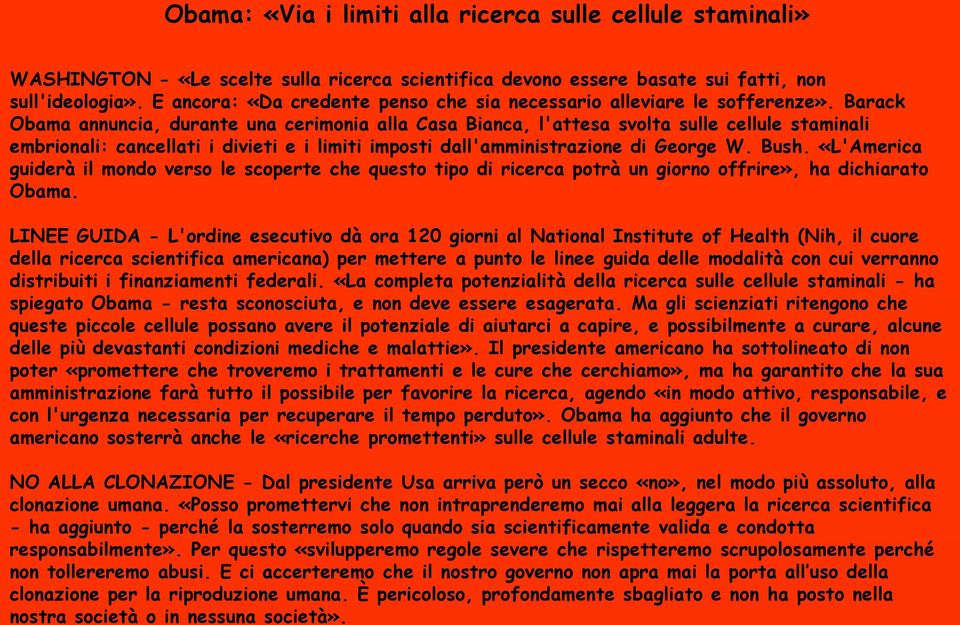 Obama: «Via i limiti alla ricerca sulle cellule staminali»

WASHINGTON - «Le scelte sulla ricerca scientifica devono essere basate sui fatti, non sull'ideologia». E ancora: «Da credente penso che sia necessario alleviare le sofferenze». Barack Obama annuncia, durante una cerimonia alla Casa Bianca, l'attesa svolta sulle cellule staminali embrionali: cancellati i divieti e i limiti imposti dall'amministrazione di George W. Bush. «L'America guiderà il mondo verso le scoperte che questo tipo di ricerca potrà un giorno offrire», ha dichiarato Obama.

LINEE GUIDA - L'ordine esecutivo dà ora 120 giorni al National Institute of Health (Nih, il cuore della ricerca scientifica americana) per mettere a punto le linee guida delle modalità con cui verranno distribuiti i finanziamenti federali. «La completa potenzialità della ricerca sulle cellule staminali - ha spiegato Obama - resta sconosciuta, e non deve essere esagerata. Ma gli scienziati ritengono che queste piccole cellule possano avere il potenziale di aiutarci a capire, e possibilmente a curare, alcune delle più devastanti condizioni mediche e malattie». Il presidente americano ha sottolineato di non poter «promettere che troveremo i trattamenti e le cure che cerchiamo», ma ha garantito che la sua amministrazione farà tutto il possibile per favorire la ricerca, agendo «in modo attivo, responsabile, e con l'urgenza necessaria per recuperare il tempo perduto». Obama ha aggiunto che il governo americano sosterrà anche le «ricerche promettenti» sulle cellule staminali adulte.

NO ALLA CLONAZIONE - Dal presidente Usa arriva però un secco «no», nel modo più assoluto, alla clonazione umana. «Posso promettervi che non intraprenderemo mai alla leggera la ricerca scientifica - ha aggiunto - perché la sosterremo solo quando sia scientificamente valida e condotta responsabilmente». Per questo «svilupperemo regole severe che rispetteremo scrupolosamente perché non tollereremo abusi. E ci accerteremo che il nostro governo non apra mai la porta all'uso della clonazione per la riproduzione umana. È pericoloso, profondamente sbagliato e non ha posto nella nostra società o in nessuna società».